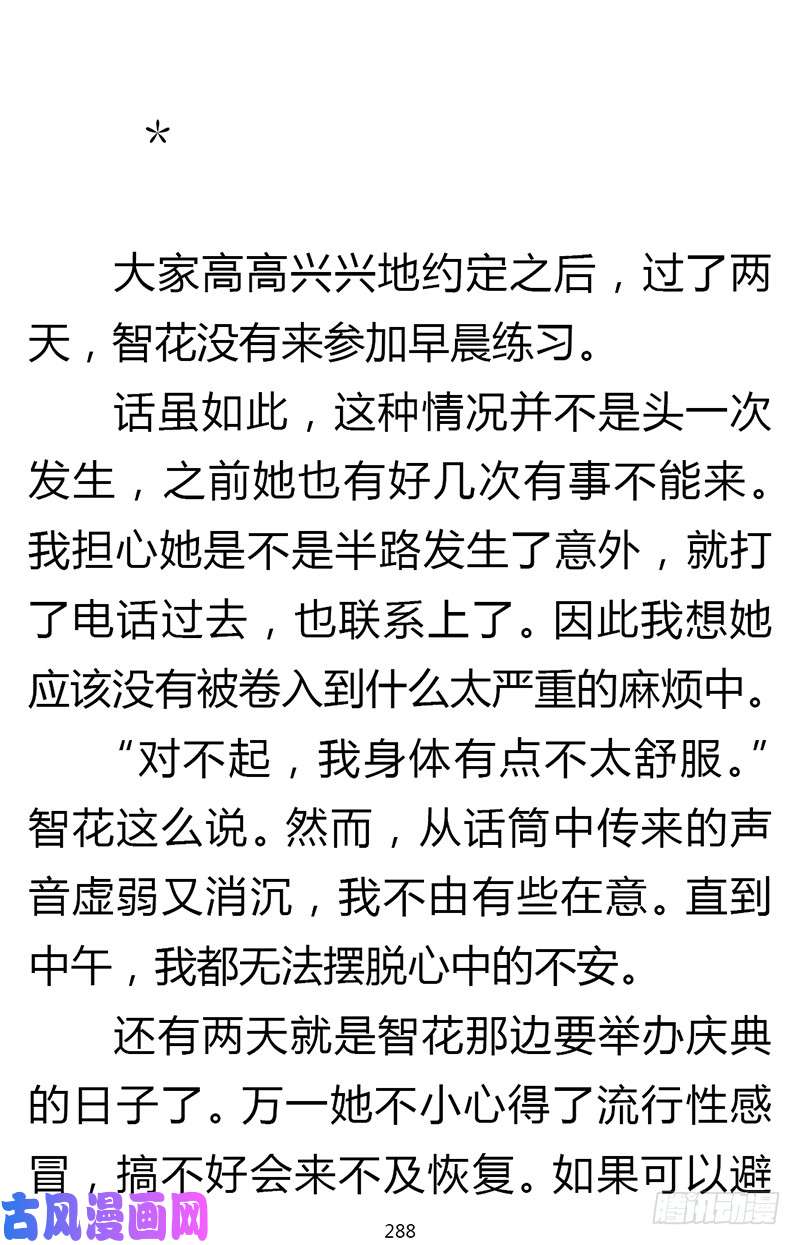 *

大家高高兴兴地约定之后，过了两天，智花没有来参加早晨练习。

话虽如此，这种情况并不是头一次发生，之前她也有好几次有事不能来。我担心她是不是半路发生了意外，就打了电话过去，也联系上了。因此我想她应该没有被卷入到什么太严重的麻烦中。

“对不起，我身体有点不太舒服。”智花这么说。然而，从话筒中传来的声音虚弱又消沉，我不由有些在意。直到中午，我都无法摆脱心中的不安。

还有两天就是智花那边要举办庆典的日子了。万一她不小心得了流行性感冒，搞不好会来不及恢复。如果可以避

古风漫画网

288

腾讯动漫